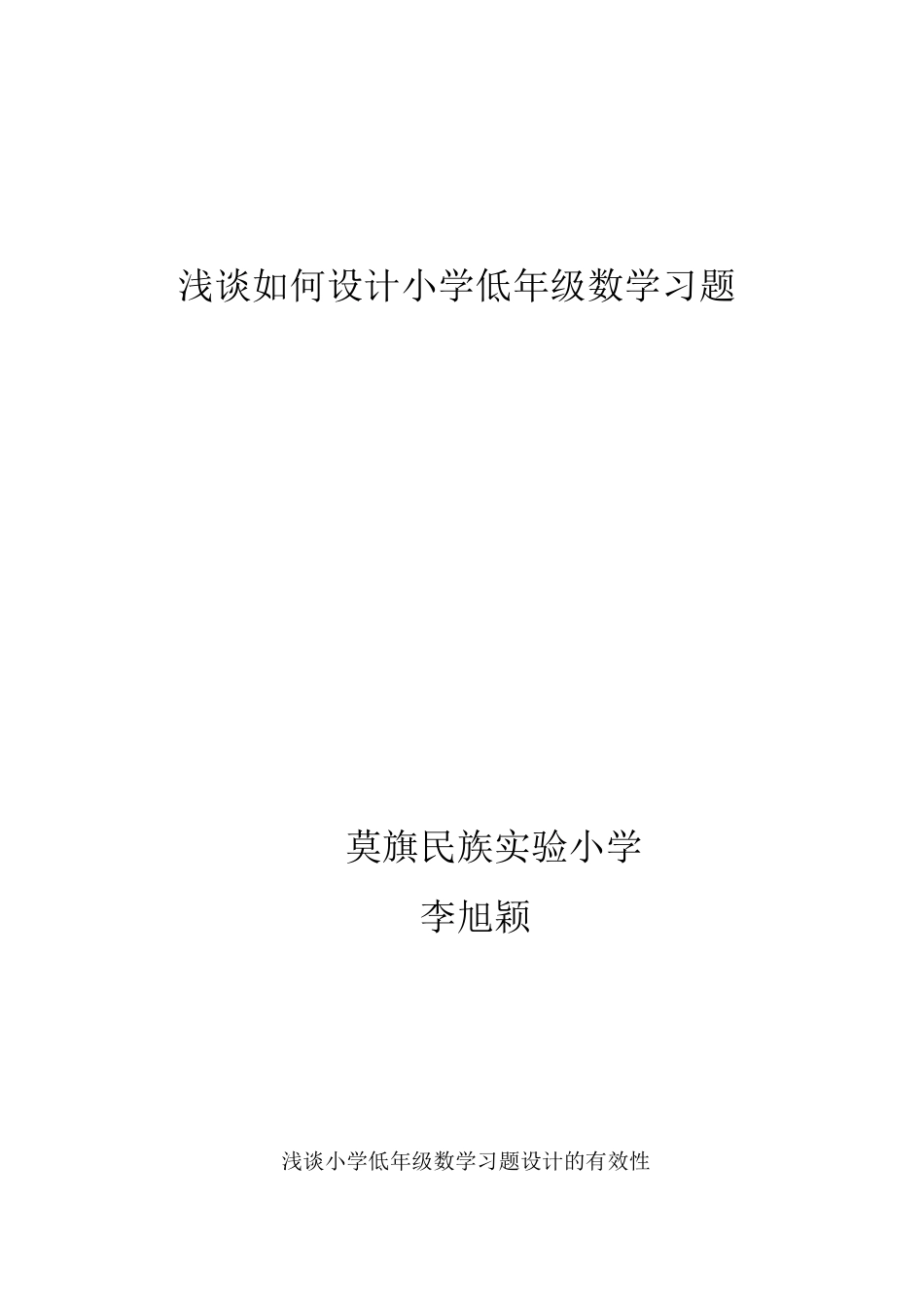 浅谈如何设计小学低年级数学习题

莫旗民族实验小学

李旭颖

浅谈小学低年级数学习题设计的有效性